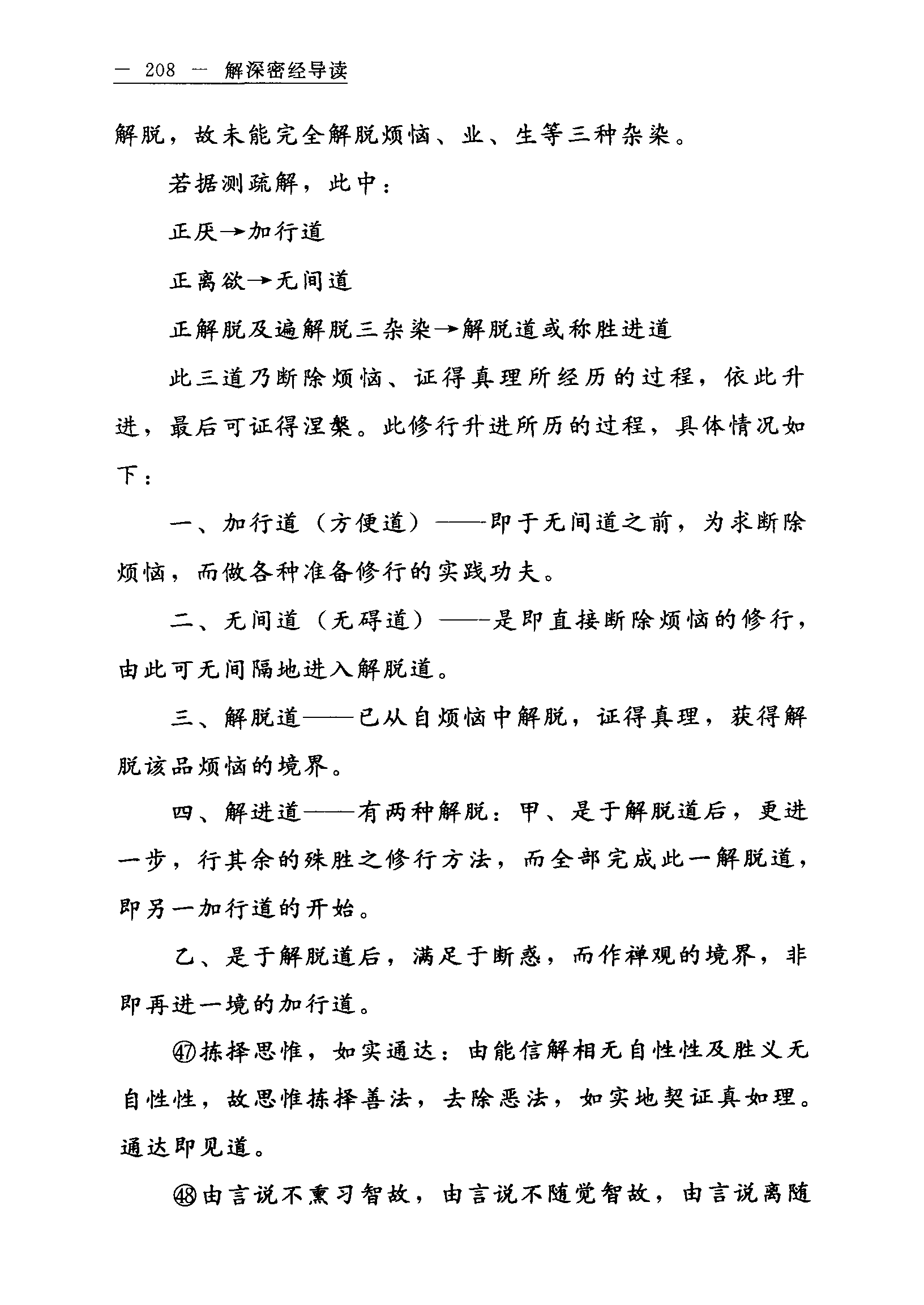 — 208 — 解深密经导读

解脱，故未能完全解脱烦恼、业、生等三种杂染。

若据测疏解，此中：

正厌→加行道

正离欲→无间道

正解脱及遍解脱三杂染→解脱道或称胜进道

此三道乃断除烦恼、证得真理所经历的过程，依此升进，最后可证得涅槃。此修行升进所历的过程，具体情况如下：

一、加行道（方便道）——即于无间道之前，为求断除烦恼，而做各种准备修行的实践功夫。

二、无间道（无碍道）——是即直接断除烦恼的修行，由此可无间隔地进入解脱道。

三、解脱道——已从自烦恼中解脱，证得真理，获得解脱该品烦恼的境界。

四、解进道——有两种解脱：甲、是于解脱道后，更进一步，行其余的殊胜之修行方法，而全部完成此一解脱道，即另一加行道的开始。

乙、是于解脱道后，满足于断惑，而作禅观的境界，非即再进一境的加行道。

㊼拣择思惟，如实通达：由能信解相无自性性及胜义无自性性，故思惟拣择善法，去除恶法，如实地契证真如理。通达即见道。

㊽由言说不熏习智故，由言说不随觉智故，由言说离随